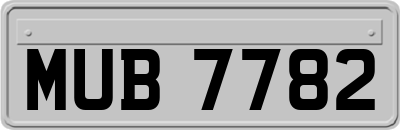 MUB 7782